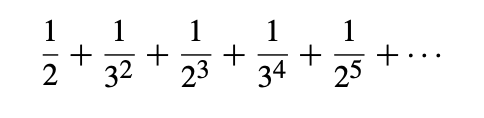 $\frac{1}{2} + \frac{1}{3^2} + \frac{1}{2^3} + \frac{1}{3^4} + \frac{1}{2^5} + \cdots$